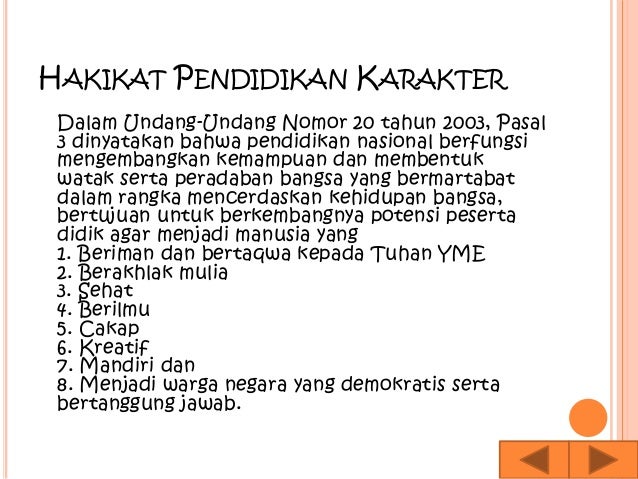 HAKIKAT PENDIDIKAN KARAKTER

Dalam Undang-Undang Nomor 20 tahun 2003, Pasal 3 dinyatakan bahwa pendidikan nasional berfungsi mengembangkan kemampuan dan membentuk watak serta peradaban bangsa yang bermartabat dalam rangka mencerdaskan kehidupan bangsa, bertujuan untuk berkembangnya potensi peserta didik agar menjadi manusia yang
1. Beriman dan bertaqwa kepada Tuhan YME
2. Berakhlak mulia
3. Sehat
4. Berilmu
5. Cakap
6. Kreatif
7. Mandiri dan
8. Menjadi warga negara yang demokratis serta bertanggung jawab.